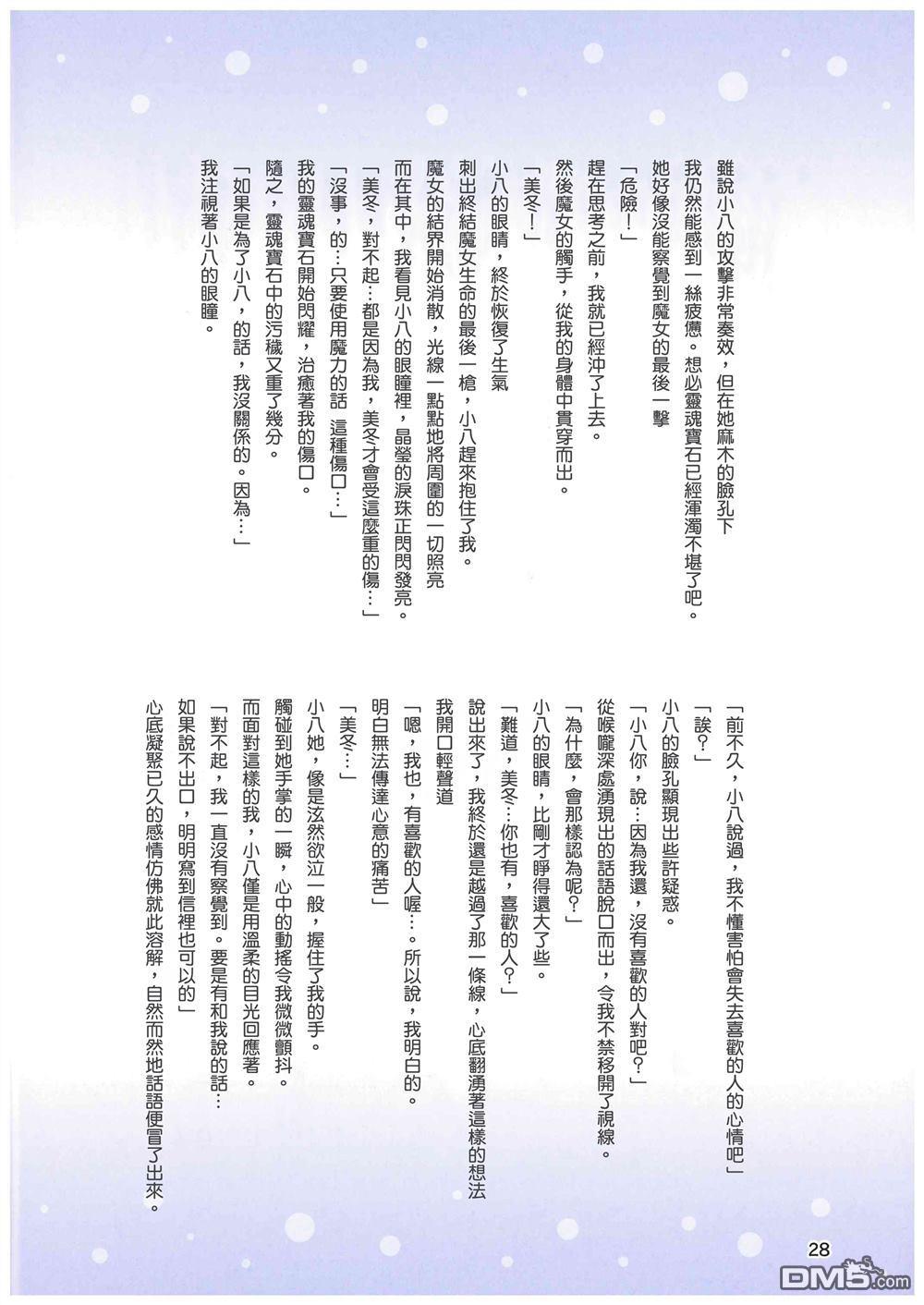 雖說小八的攻擊非常奏效，但在她麻木的臉孔下

我仍然能感到一絲疲憊。想必靈魂寶石已經渾濁不堪了吧。

她好像沒能察覺到魔女的最後一擊

「危險！」

趕在思考之前，我就已經沖了上去。

然後魔女的觸手，從我的身體中貫穿而出。

「美冬！」

小八的眼睛，終於恢復了生氣

刺出終結魔女生命的最後一槍，小八趕來抱住了我。

魔女的結界開始消散，光線一點點地將周圍的一切照亮

而在其中，我看見小八的眼瞳裡，晶瑩的淚珠正閃閃發亮。

「美冬，對不起…都是因為我，美冬才會受這麼重的傷…」

「沒事，的…只要使用魔力的話 這種傷口…」

我的靈魂寶石開始閃耀，治癒著我的傷口。

隨之，靈魂寶石中的污穢又重了幾分。

「如果是為了小八，的話，我沒關係的。因為…」

我注視著小八的眼瞳。

「前不久，小八說過，我不懂害怕會失去喜歡的人的心情吧」

「誒？」

小八的臉孔顯現出些許疑惑。

「小八你，說…因為我還，沒有喜歡的人對吧？」

從喉嚨深處湧現出的話語脫口而出，令我不禁移開了視線。

「為什麼，會那樣認為呢？」

小八的眼睛，比剛才睜得還大了些。

「難道，美冬…你也有，喜歡的人？」

說出來了，我終於還是越過了那一條線，心底翻湧著這樣的想法

我開口輕聲道

「嗯，我也，有喜歡的人喔…。所以說，我明白的。

明白無法傳達心意的痛苦」

「美冬…」

小八她，像是泫然欲泣一般，握住了我的手。

觸碰到她手掌的一瞬，心中的動搖令我微微顫抖。

而面對這樣的我，小八僅是用溫柔的目光回應著。

「對不起，我一直沒有察覺到。要是有和我說的話…

如果說不出口，明明寫到信裡也可以的」

心底凝聚已久的感情仿佛就此溶解，自然而然地話語便冒了出來。

28

DM5.com